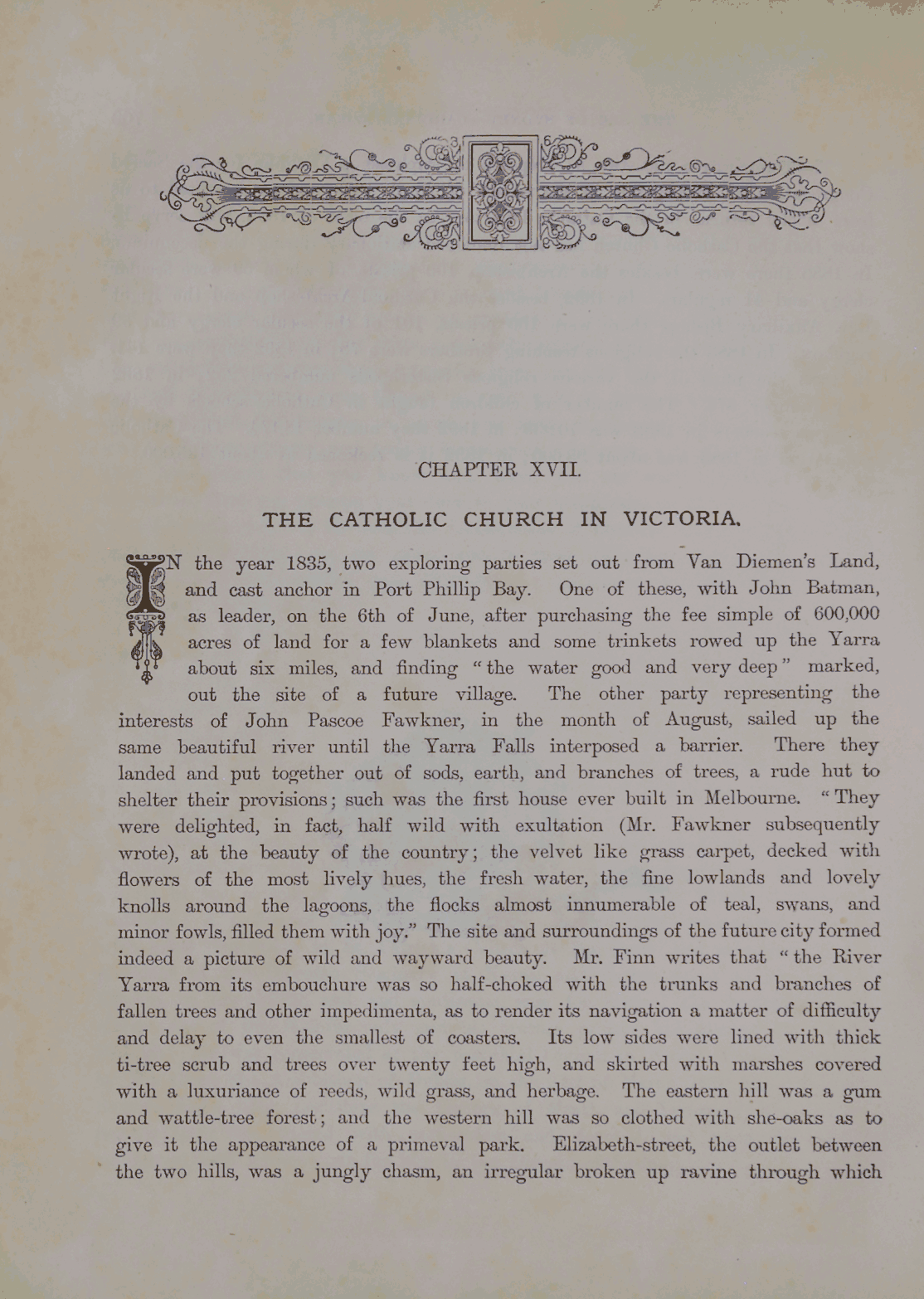 CHAPTER XVII.

THE CATHOLIC CHURCH IN VICTORIA.

IN the year 1835, two exploring parties set out from Van Diemen's Land, and cast anchor in Port Phillip Bay. One of these, with John Batman, as leader, on the 6th of June, after purchasing the fee simple of 600,000 acres of land for a few blankets and some trinkets rowed up the Yarra about six miles, and finding "the water good and very deep" marked, out the site of a future village. The other party representing the interests of John Pascoe Fawkner, in the month of August, sailed up the same beautiful river until the Yarra Falls interposed a barrier. There they landed and put together out of sods, earth, and branches of trees, a rude hut to shelter their provisions; such was the first house ever built in Melbourne. "They were delighted, in fact, half wild with exultation (Mr. Fawkner subsequently wrote), at the beauty of the country; the velvet like grass carpet, decked with flowers of the most lively hues, the fresh water, the fine lowlands and lovely knolls around the lagoons, the flocks almost innumerable of teal, swans, and minor fowls, filled them with joy." The site and surroundings of the future city formed indeed a picture of wild and wayward beauty. Mr. Finn writes that "the River Yarra from its embouchure was so half-choked with the trunks and branches of fallen trees and other impedimenta, as to render its navigation a matter of difficulty and delay to even the smallest of coasters. Its low sides were lined with thick ti-tree scrub and trees over twenty feet high, and skirted with marshes covered with a luxuriance of reeds, wild grass, and herbage. The eastern hill was a gum and wattle-tree forest; and the western hill was so clothed with she-oaks as to give it the appearance of a primeval park. Elizabeth-street, the outlet between the two hills, was a jungly chasm, an irregular broken up ravine through which